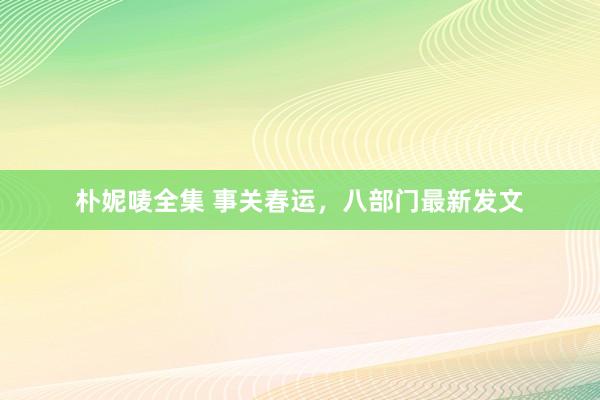 朴妮唛全集 事关春运，八部门最新发文